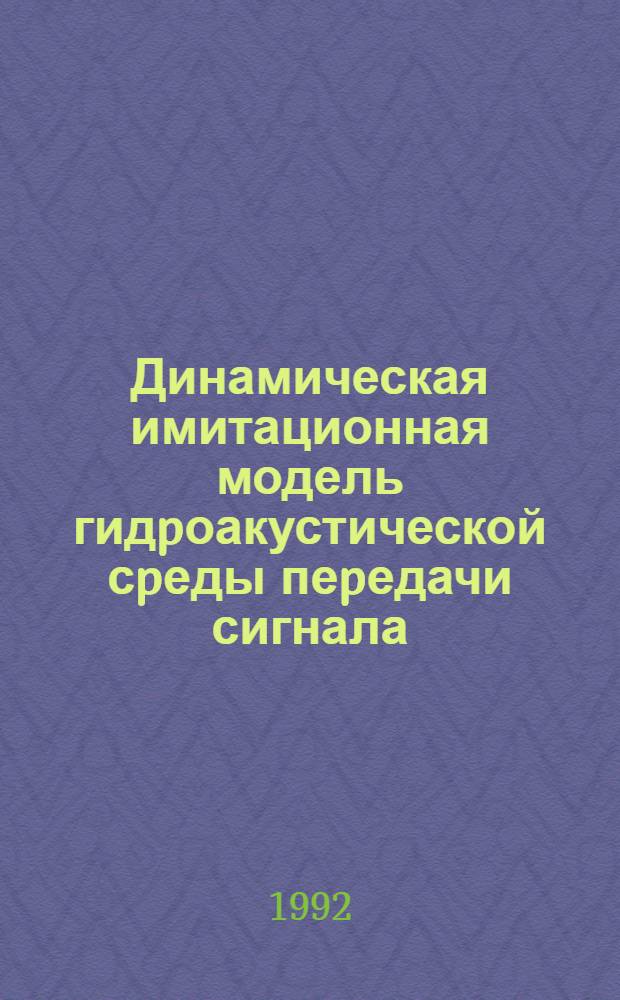 Динамическая имитационная модель гидроакустической среды передачи сигнала

1992